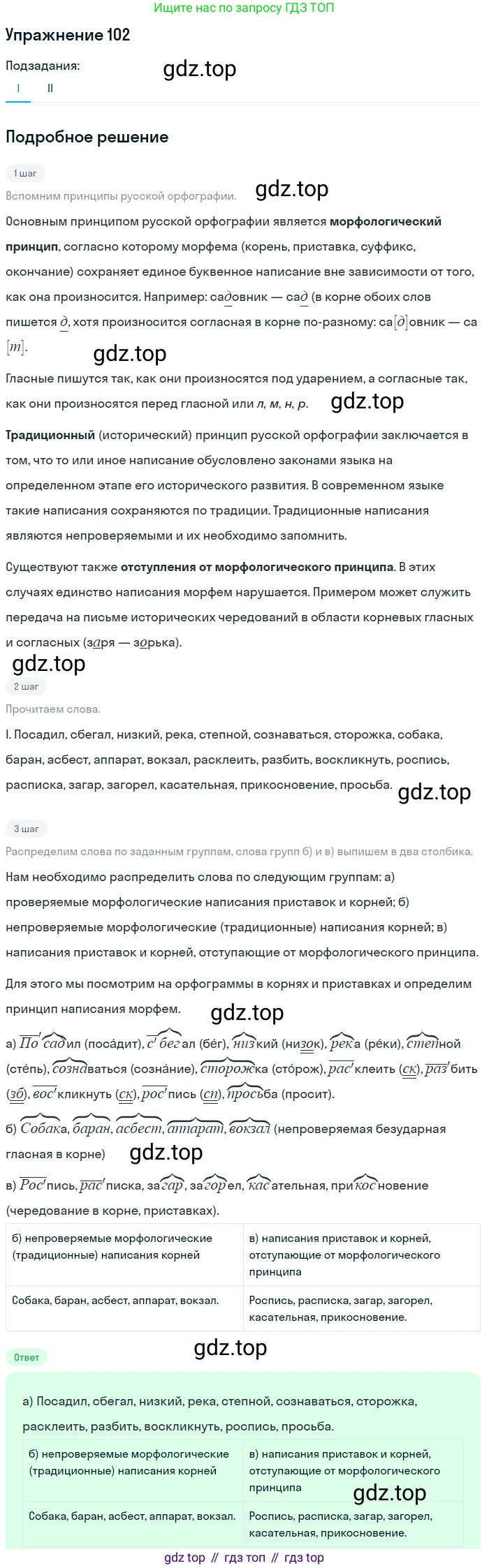 Ищите нас по запросу ГДЗ ТОП

Упражнение 102

Подзадания:

I II

Подробное решение

1 шаг

Вспомним принципы русской орфографии.

Основным принципом русской орфографии является морфологический принцип, согласно которому морфема (корень, приставка, суффикс, окончание) сохраняет единое буквенное написание вне зависимости от того, как она произносится. Например: садовник — сад (в корне обоих слов пишется д, хотя произносится согласная в корне по-разному: са[д]овник — са[т].

Гласные пишутся так, как они произносятся под ударением, а согласные так, как они произносятся перед гласной или л, м, н, р.

Традиционный (исторический) принцип русской орфографии заключается в том, что то или иное написание обусловлено законами языка на определенном этапе его исторического развития. В современном языке такие написания сохраняются по традиции. Традиционные написания являются непроверяемыми и их необходимо запомнить.

Существуют также отступления от морфологического принципа. В этих случаях единство написания морфем нарушается. Примером может служить передача на письме исторических чередований в области корневых гласных и согласных (заря — зорька).

2 шаг

Прочитаем слова.

I. Посадил, сбегал, низкий, река, степной, сознаваться, сторожка, собака, баран, асбест, аппарат, вокзал, расклеить, разбить, воскликнуть, роспись, расписка, загар, загорел, касательная, прикосновение, просьба.

3 шаг

Распределим слова по заданным группам, слова групп б) и в) выпишем в два столбика.

Нам необходимо распределить слова по следующим группам: а) проверяемые морфологические написания приставок и корней; б) непроверяемые морфологические (традиционные) написания корней; в) написания приставок и корней, отступающие от морфологического принципа.

Для этого мы посмотрим на орфограммы в корнях и приставках и определим принцип написания морфем.

а) Посадил (поса́дит), сбегал (бе́г), низкий (низок), река (ре́ки), степной (сте́пь), сознаваться (созна́ние), сторожка (сто́рож), расклеить (ск), разбить (зб), воскликнуть (ск), роспись (сп), просьба (просит).

б) Собака, баран, асбест, аппарат, вокзал (непроверяемая безударная гласная в корне)

в) Роспись, расписка, загар, загорел, касательная, прикосновение (чередование в корне, приставках).

| б) непроверяемые морфологические (традиционные) написания корней | в) написания приставок и корней, отступающие от морфологического принципа |
|---|---|
| Собака, баран, асбест, аппарат, вокзал. | Роспись, расписка, загар, загорел, касательная, прикосновение. |

Ответ

а) Посадил, сбегал, низкий, река, степной, сознаваться, сторожка, расклеить, разбить, воскликнуть, роспись, просьба.

| б) непроверяемые морфологические (традиционные) написания корней | в) написания приставок и корней, отступающие от морфологического принципа |
|---|---|
| Собака, баран, асбест, аппарат, вокзал. | Роспись, расписка, загар, загорел, касательная, прикосновение. |

gdz top // гдз топ // гдз top

gdz.top